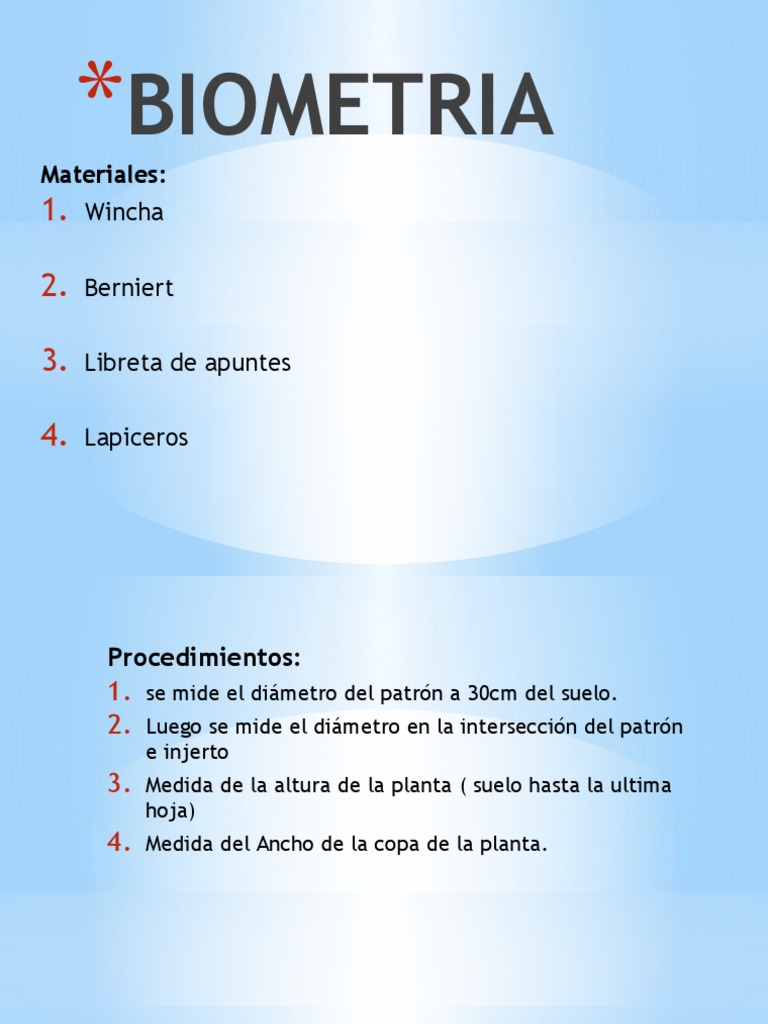 *BIOMETRIA

Materiales:

1. Wincha
2. Berniert
3. Libreta de apuntes
4. Lapiceros

Procedimientos:

1. se mide el diámetro del patrón a 30cm del suelo.
2. Luego se mide el diámetro en la intersección del patrón e injerto
3. Medida de la altura de la planta ( suelo hasta la ultima hoja)
4. Medida del Ancho de la copa de la planta.